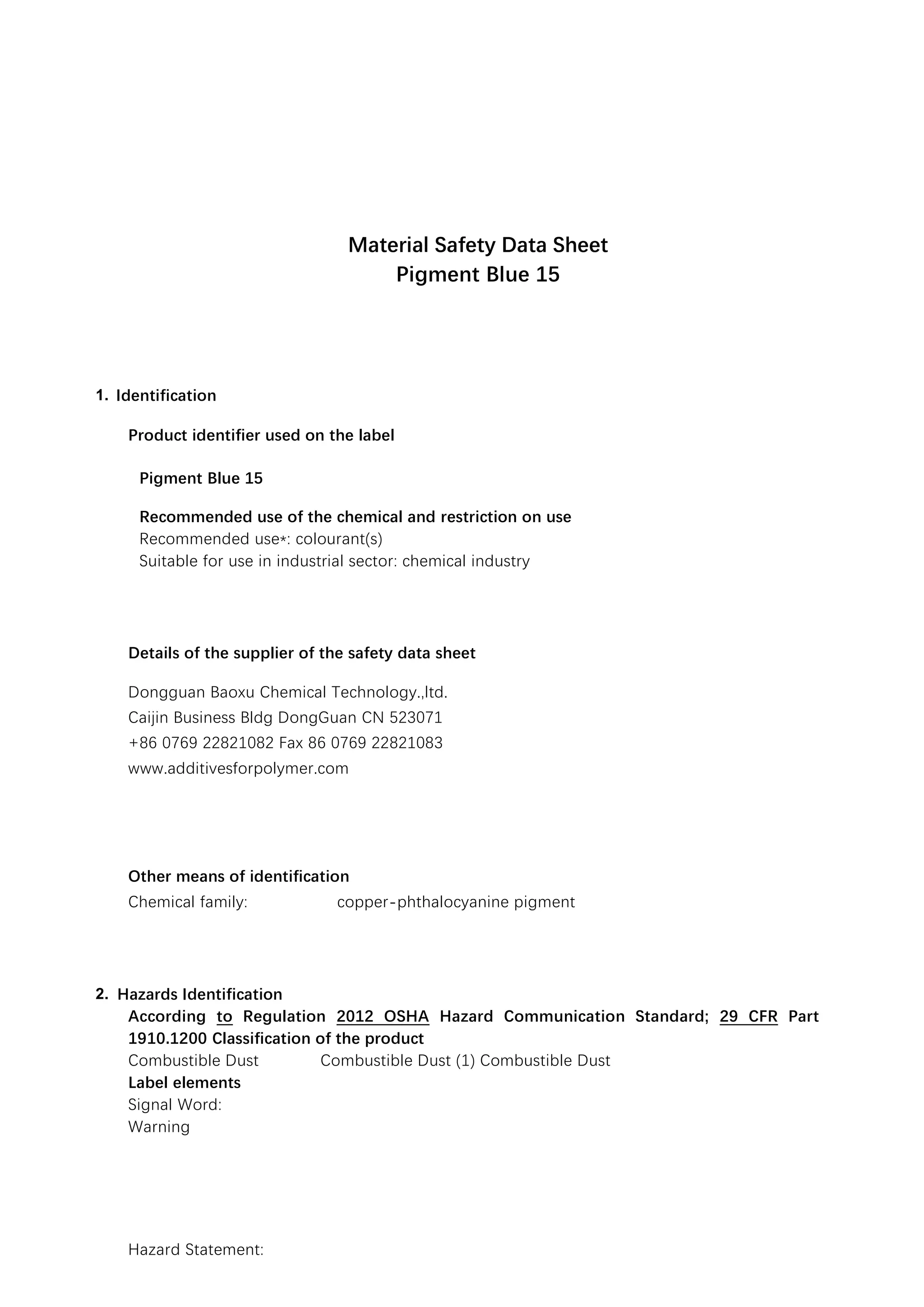 Material Safety Data Sheet
Pigment Blue 15

1. Identification

Product identifier used on the label

Pigment Blue 15

Recommended use of the chemical and restriction on use
Recommended use*: colourant(s)
Suitable for use in industrial sector: chemical industry

Details of the supplier of the safety data sheet

Dongguan Baoxu Chemical Technology.,ltd.
Caijin Business Bldg DongGuan CN 523071
+86 0769 22821082 Fax 86 0769 22821083
www.additivesforpolymer.com

Other means of identification
Chemical family: copper-phthalocyanine pigment

2. Hazards Identification
According to Regulation 2012 OSHA Hazard Communication Standard; 29 CFR Part 1910.1200 Classification of the product
Combustible Dust Combustible Dust (1) Combustible Dust
Label elements
Signal Word:
Warning

Hazard Statement: